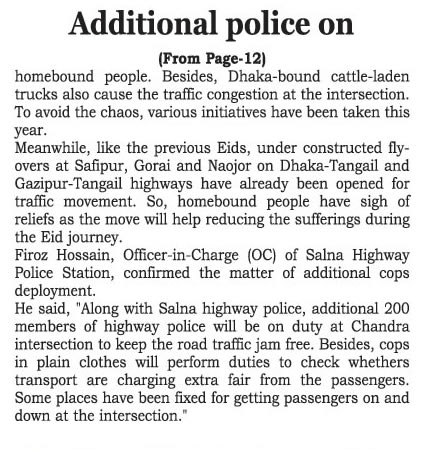 Additional police on

(From Page-12)

homebound people. Besides, Dhaka-bound cattle-laden trucks also cause the traffic congestion at the intersection. To avoid the chaos, various initiatives have been taken this year.

Meanwhile, like the previous Eids, under constructed flyovers at Safipur, Gorai and Naojor on Dhaka-Tangail and Gazipur-Tangail highways have already been opened for traffic movement. So, homebound people have sigh of reliefs as the move will help reducing the sufferings during the Eid journey.

Firoz Hossain, Officer-in-Charge (OC) of Salna Highway Police Station, confirmed the matter of additional cops deployment.

He said, "Along with Salna highway police, additional 200 members of highway police will be on duty at Chandra intersection to keep the road traffic jam free. Besides, cops in plain clothes will perform duties to check whethers transport are charging extra fair from the passengers. Some places have been fixed for getting passengers on and down at the intersection."